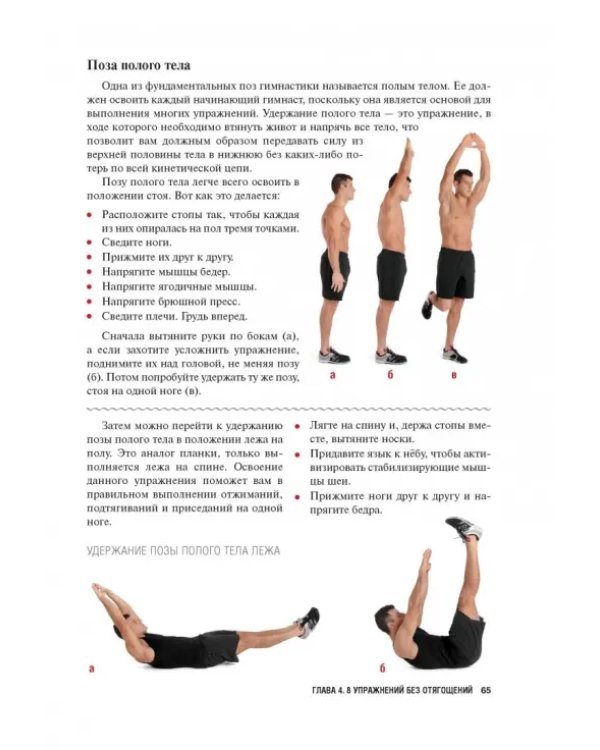 Поза полого тела

Одна из фундаментальных поз гимнастики называется полым телом. Ее должен освоить каждый начинающий гимнаст, поскольку она является основой для выполнения многих упражнений. Удержание полого тела — это упражнение, в ходе которого необходимо втянуть живот и напрячь все тело, что позволит вам должным образом передавать силу из верхней половины тела в нижнюю без каких-либо потерь по всей кинетической цепи.

Позу полого тела легче всего освоить в положении стоя. Вот как это делается:

• Расположите стопы так, чтобы каждая из них опиралась на пол тремя точками.
• Сведите ноги.
• Прижмите их друг к другу.
• Напрягите мышцы бедер.
• Напрягите ягодичные мышцы.
• Напрягите брюшной пресс.
• Сведите плечи. Грудь вперед.

Сначала вытяните руки по бокам (а), а если захотите усложнить упражнение, поднимите их над головой, не меняя позу (б). Потом попробуйте удержать ту же позу, стоя на одной ноге (в).

а б в

Затем можно перейти к удержанию позы полого тела в положении лежа на полу. Это аналог планки, только выполняется лежа на спине. Освоение данного упражнения поможет вам в правильном выполнении отжиманий, подтягиваний и приседаний на одной ноге.

• Лягте на спину и, держа стопы вместе, вытяните носки.
• Придавите язык к нёбу, чтобы активизировать стабилизирующие мышцы шеи.
• Прижмите ноги друг к другу и напрягите бедра.

УДЕРЖАНИЕ ПОЗЫ ПОЛОГО ТЕЛА ЛЕЖА

а б

ГЛАВА 4. 8 УПРАЖНЕНИЙ БЕЗ ОТЯГОЩЕНИЙ 65